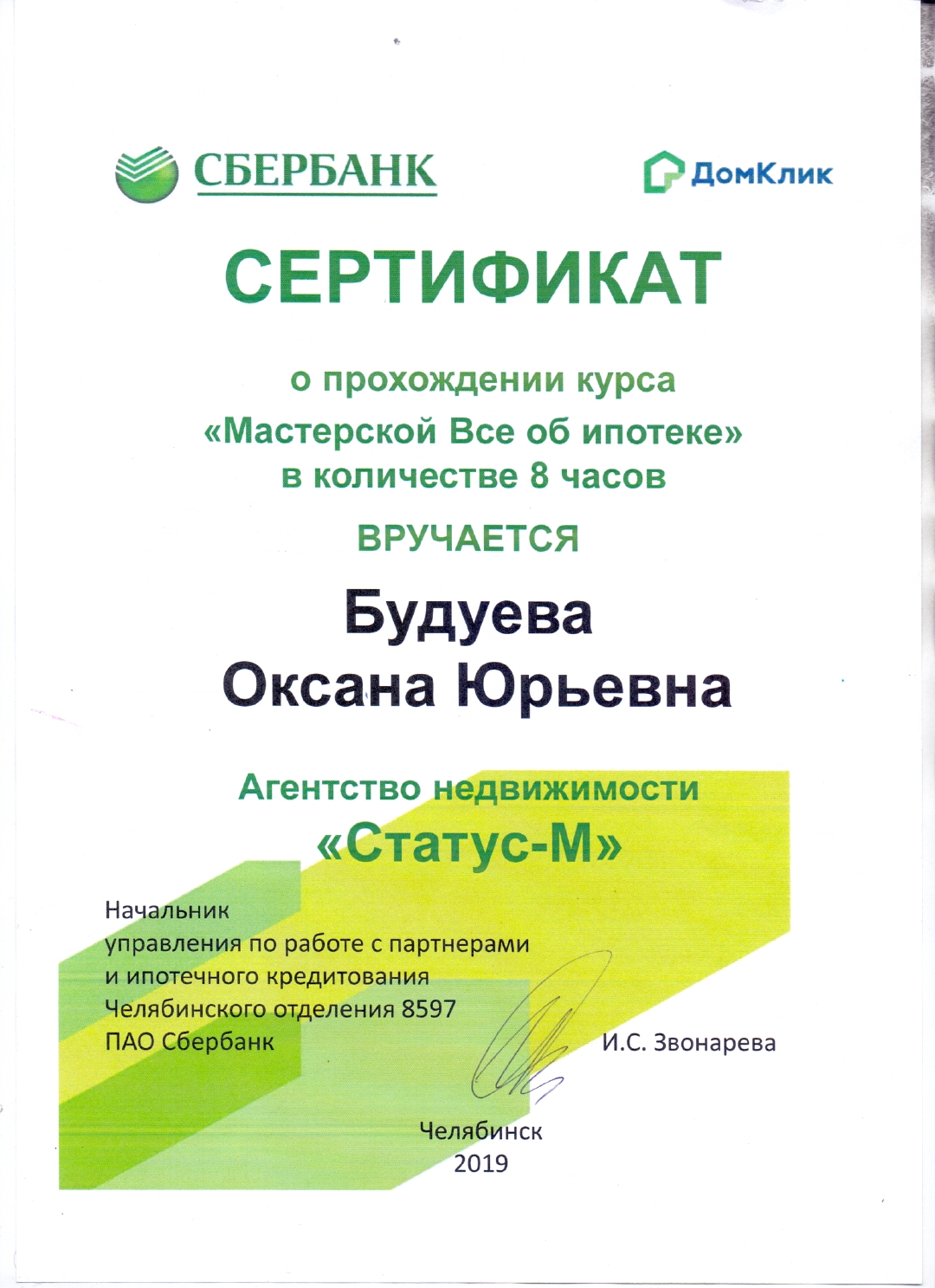 СБЕРБАНК

ДомКлик

СЕРТИФИКАТ

о прохождении курса «Мастерской Все об ипотеке» в количестве 8 часов

ВРУЧАЕТСЯ

Будуева
Оксана Юрьевна

Агентство недвижимости
«Статус-М»

Начальник
управления по работе с партнерами
и ипотечного кредитования
Челябинского отделения 8597
ПАО Сбербанк

И.С. Звонарева

Челябинск
2019